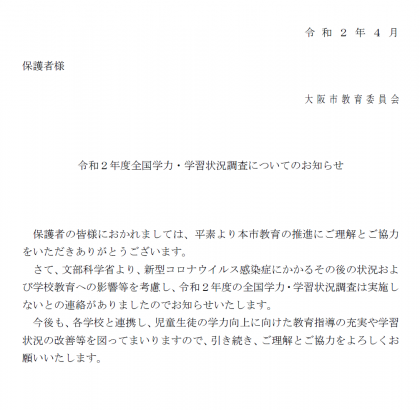 令和２年４月

保護者様

大阪市教育委員会

令和２年度全国学力・学習状況調査についてのお知らせ

保護者の皆様におかれましては、平素より本市教育の推進にご理解とご協力をいただきありがとうございます。

さて、文部科学省より、新型コロナウイルス感染症にかかるその後の状況および学校教育への影響等を考慮し、令和２年度の全国学力・学習状況調査は実施しないとの連絡がありましたのでお知らせいたします。

今後も、各学校と連携し、児童生徒の学力向上に向けた教育指導の充実や学習状況の改善等を図ってまいりますので、引き続き、ご理解とご協力をよろしくお願いいたします。